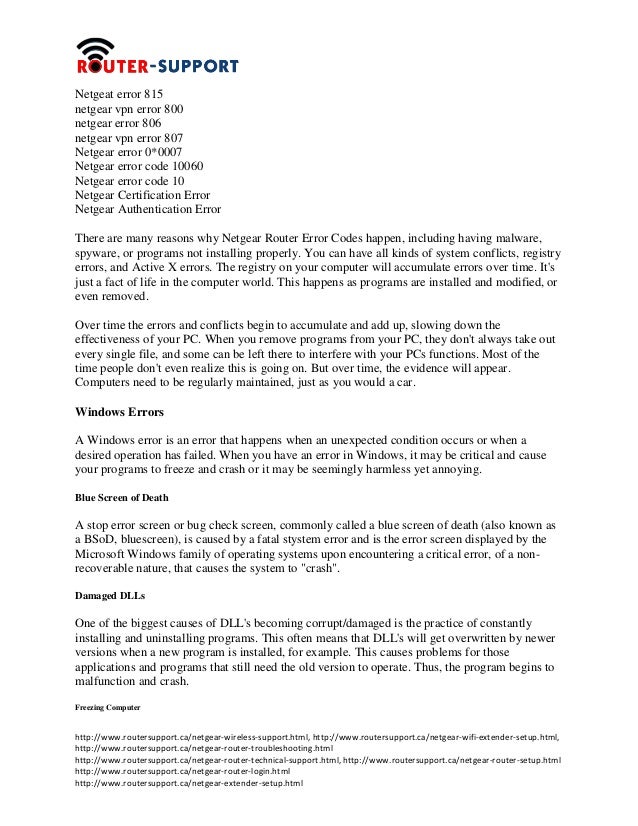 ROUTER-SUPPORT

Netgeat error 815
netgear vpn error 800
netgear error 806
netgear vpn error 807
Netgear error 0*0007
Netgear error code 10060
Netgear error code 10
Netgear Certification Error
Netgear Authentication Error

There are many reasons why Netgear Router Error Codes happen, including having malware, spyware, or programs not installing properly. You can have all kinds of system conflicts, registry errors, and Active X errors. The registry on your computer will accumulate errors over time. It's just a fact of life in the computer world. This happens as programs are installed and modified, or even removed.

Over time the errors and conflicts begin to accumulate and add up, slowing down the effectiveness of your PC. When you remove programs from your PC, they don't always take out every single file, and some can be left there to interfere with your PCs functions. Most of the time people don't even realize this is going on. But over time, the evidence will appear. Computers need to be regularly maintained, just as you would a car.

Windows Errors

A Windows error is an error that happens when an unexpected condition occurs or when a desired operation has failed. When you have an error in Windows, it may be critical and cause your programs to freeze and crash or it may be seemingly harmless yet annoying.

Blue Screen of Death

A stop error screen or bug check screen, commonly called a blue screen of death (also known as a BSoD, bluescreen), is caused by a fatal stystem error and is the error screen displayed by the Microsoft Windows family of operating systems upon encountering a critical error, of a non-recoverable nature, that causes the system to "crash".

Damaged DLLs

One of the biggest causes of DLL's becoming corrupt/damaged is the practice of constantly installing and uninstalling programs. This often means that DLL's will get overwritten by newer versions when a new program is installed, for example. This causes problems for those applications and programs that still need the old version to operate. Thus, the program begins to malfunction and crash.

Freezing Computer

http://www.routersupport.ca/netgear-wireless-support.html, http://www.routersupport.ca/netgear-wifi-extender-setup.html, http://www.routersupport.ca/netgear-router-troubleshooting.html
http://www.routersupport.ca/netgear-router-technical-support.html, http://www.routersupport.ca/netgear-router-setup.html
http://www.routersupport.ca/netgear-router-login.html
http://www.routersupport.ca/netgear-extender-setup.html